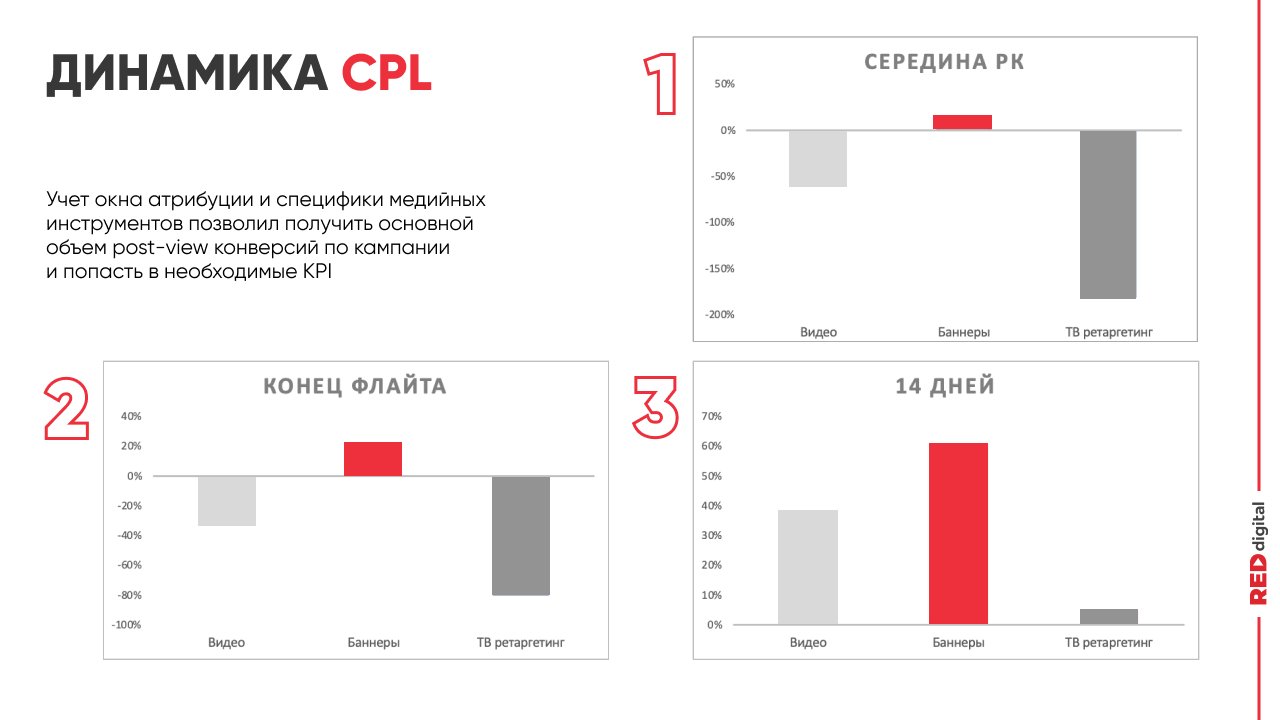 ДИНАМИКА CPL

Учет окна атрибуции и специфики медийных инструментов позволил получить основной объем post-view конверсий по кампании и попасть в необходимые KPI

1

СЕРЕДИНА РК

50%
0%
-50%
-100%
-150%
-200%

Видео
Баннеры
ТВ ретаргетинг

2

КОНЕЦ ФЛАЙТА

40%
20%
0%
-20%
-40%
-60%
-80%
-100%

Видео
Баннеры
ТВ ретаргетинг

3

14 ДНЕЙ

70%
60%
50%
40%
30%
20%
10%
0%

Видео
Баннеры
ТВ ретаргетинг

RED digital